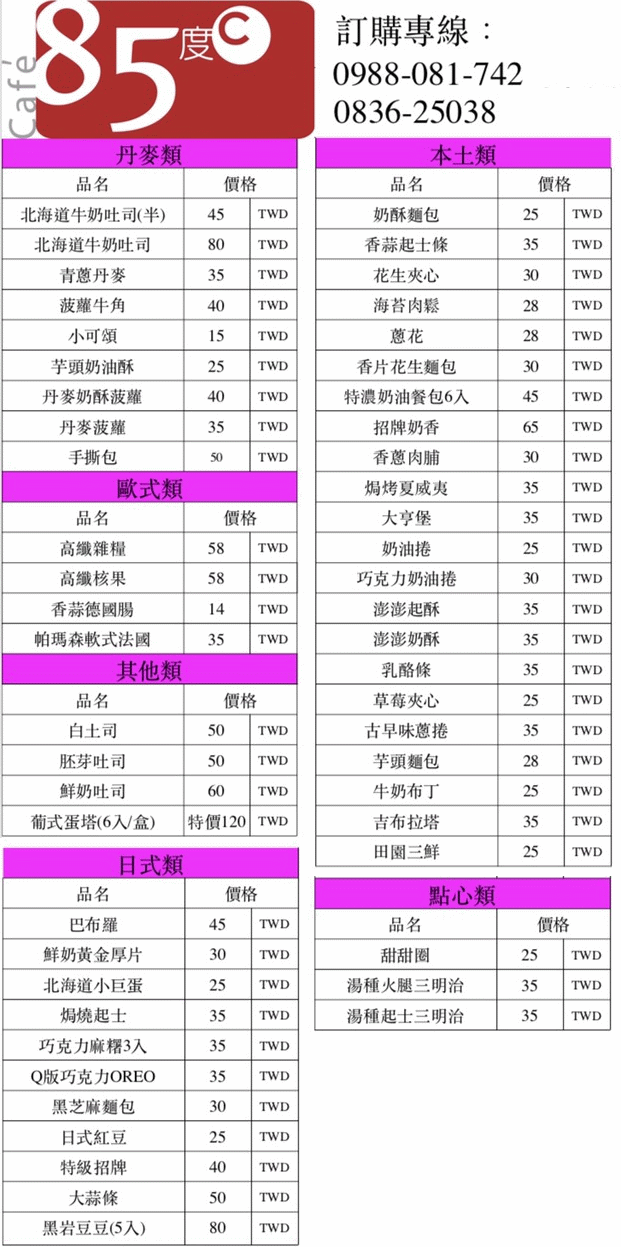 Café 85度C

訂購專線：
0988-081-742
0836-25038

丹麥類

| 品名 | 價格 | |
|---|---|---|
| 北海道牛奶吐司(半) | 45 | TWD |
| 北海道牛奶吐司 | 80 | TWD |
| 青蔥丹麥 | 35 | TWD |
| 菠蘿牛角 | 40 | TWD |
| 小可頌 | 15 | TWD |
| 芋頭奶油酥 | 25 | TWD |
| 丹麥奶酥菠蘿 | 40 | TWD |
| 丹麥菠蘿 | 35 | TWD |
| 手撕包 | 50 | TWD |

歐式類

| 品名 | 價格 | |
|---|---|---|
| 高纖雜糧 | 58 | TWD |
| 高纖核果 | 58 | TWD |
| 香蒜德國腸 | 14 | TWD |
| 帕瑪森軟式法國 | 35 | TWD |

其他類

| 品名 | 價格 | |
|---|---|---|
| 白土司 | 50 | TWD |
| 胚芽吐司 | 50 | TWD |
| 鮮奶吐司 | 60 | TWD |
| 葡式蛋塔(6入/盒) | 特價120 | TWD |

日式類

| 品名 | 價格 | |
|---|---|---|
| 巴布羅 | 45 | TWD |
| 鮮奶黃金厚片 | 30 | TWD |
| 北海道小巨蛋 | 25 | TWD |
| 焗燒起士 | 35 | TWD |
| 巧克力麻糬3入 | 35 | TWD |
| Q版巧克力OREO | 35 | TWD |
| 黑芝麻麵包 | 30 | TWD |
| 日式紅豆 | 25 | TWD |
| 特級招牌 | 40 | TWD |
| 大蒜條 | 50 | TWD |
| 黑岩豆豆(5入) | 80 | TWD |

本土類

| 品名 | 價格 | |
|---|---|---|
| 奶酥麵包 | 25 | TWD |
| 香蒜起士條 | 35 | TWD |
| 花生夾心 | 30 | TWD |
| 海苔肉鬆 | 28 | TWD |
| 蔥花 | 28 | TWD |
| 香片花生麵包 | 30 | TWD |
| 特濃奶油餐包6入 | 45 | TWD |
| 招牌奶香 | 65 | TWD |
| 香蔥肉脯 | 30 | TWD |
| 焗烤夏威夷 | 35 | TWD |
| 大亨堡 | 35 | TWD |
| 奶油捲 | 25 | TWD |
| 巧克力奶油捲 | 30 | TWD |
| 澎澎起酥 | 35 | TWD |
| 澎澎奶酥 | 35 | TWD |
| 乳酪條 | 35 | TWD |
| 草莓夾心 | 25 | TWD |
| 古早味蔥捲 | 35 | TWD |
| 芋頭麵包 | 28 | TWD |
| 牛奶布丁 | 25 | TWD |
| 吉布拉塔 | 35 | TWD |
| 田園三鮮 | 25 | TWD |

點心類

| 品名 | 價格 | |
|---|---|---|
| 甜甜圈 | 25 | TWD |
| 湯種火腿三明治 | 35 | TWD |
| 湯種起士三明治 | 35 | TWD |